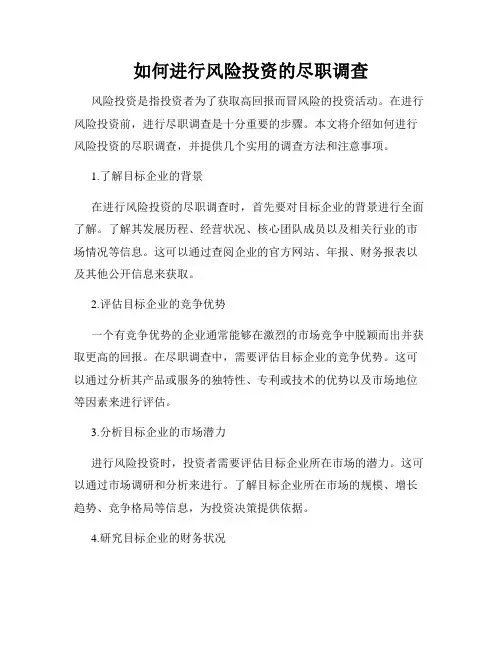 如何进行风险投资的尽职调查

风险投资是指投资者为了获取高回报而冒风险的投资活动。在进行风险投资前，进行尽职调查是十分重要的步骤。本文将介绍如何进行风险投资的尽职调查，并提供几个实用的调查方法和注意事项。

1.了解目标企业的背景

在进行风险投资的尽职调查时，首先要对目标企业的背景进行全面了解。了解其发展历程、经营状况、核心团队成员以及相关行业的市场情况等信息。这可以通过查阅企业的官方网站、年报、财务报表以及其他公开信息来获取。

2.评估目标企业的竞争优势

一个有竞争优势的企业通常能够在激烈的市场竞争中脱颖而出并获取更高的回报。在尽职调查中，需要评估目标企业的竞争优势。这可以通过分析其产品或服务的独特性、专利或技术的优势以及市场地位等因素来进行评估。

3.分析目标企业的市场潜力

进行风险投资时，投资者需要评估目标企业所在市场的潜力。这可以通过市场调研和分析来进行。了解目标企业所在市场的规模、增长趋势、竞争格局等信息，为投资决策提供依据。

4.研究目标企业的财务状况